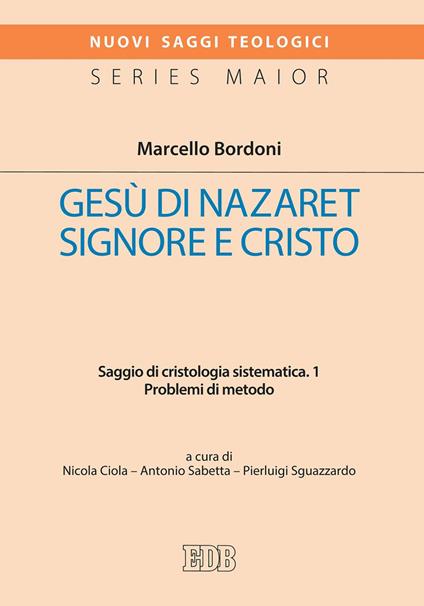 NUOVI SAGGI TEOLOGICI
SERIES MAIOR

Marcello Bordoni

GESÙ DI NAZARET
SIGNORE E CRISTO

Saggio di cristologia sistematica. 1
Problemi di metodo

a cura di
Nicola Ciola – Antonio Sabetta – Pierluigi Sguazzardo

EDB